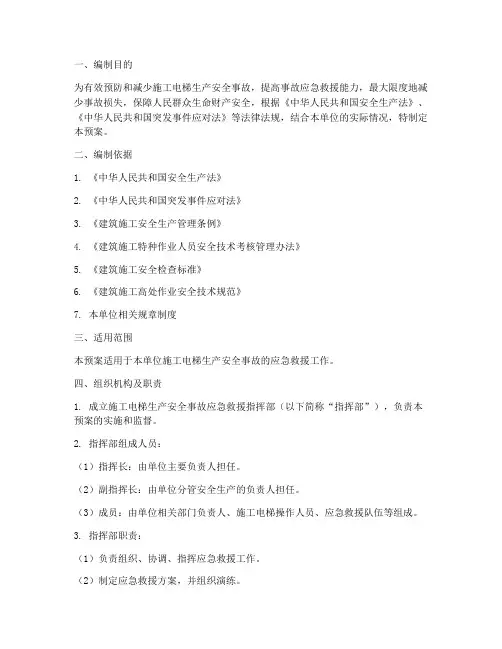 一、编制目的

为有效预防和减少施工电梯生产安全事故，提高事故应急救援能力，最大限度地减少事故损失，保障人民群众生命财产安全，根据《中华人民共和国安全生产法》、《中华人民共和国突发事件应对法》等法律法规，结合本单位的实际情况，特制定本预案。

二、编制依据

1. 《中华人民共和国安全生产法》

2. 《中华人民共和国突发事件应对法》

3. 《建筑施工安全生产管理条例》

4. 《建筑施工特种作业人员安全技术考核管理办法》

5. 《建筑施工安全检查标准》

6. 《建筑施工高处作业安全技术规范》

7. 本单位相关规章制度

三、适用范围

本预案适用于本单位施工电梯生产安全事故的应急救援工作。

四、组织机构及职责

1. 成立施工电梯生产安全事故应急救援指挥部（以下简称“指挥部”），负责本预案的实施和监督。

2. 指挥部组成人员：

（1）指挥长：由单位主要负责人担任。

（2）副指挥长：由单位分管安全生产的负责人担任。

（3）成员：由单位相关部门负责人、施工电梯操作人员、应急救援队伍等组成。

3. 指挥部职责：

（1）负责组织、协调、指挥应急救援工作。

（2）制定应急救援方案，并组织演练。